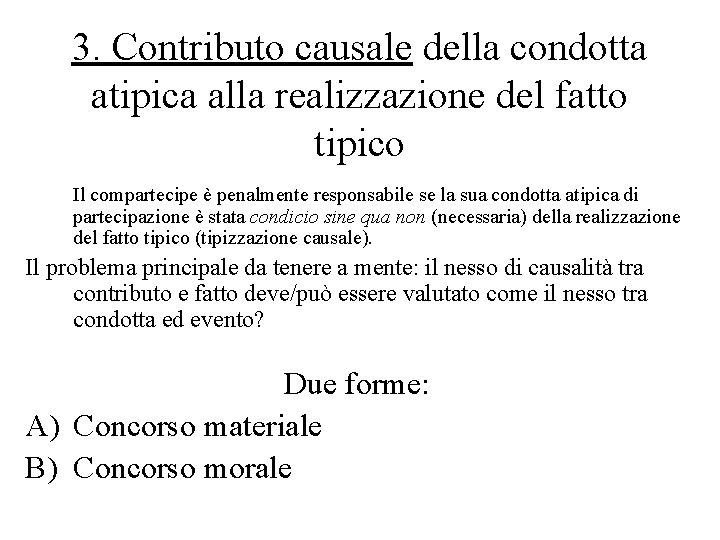 3. Contributo causale della condotta atipica alla realizzazione del fatto tipico

Il compartecipe è penalmente responsabile se la sua condotta atipica di partecipazione è stata condicio sine qua non (necessaria) della realizzazione del fatto tipico (tipizzazione causale).

Il problema principale da tenere a mente: il nesso di causalità tra contributo e fatto deve/può essere valutato come il nesso tra condotta ed evento?

Due forme:

A) Concorso materiale

B) Concorso morale